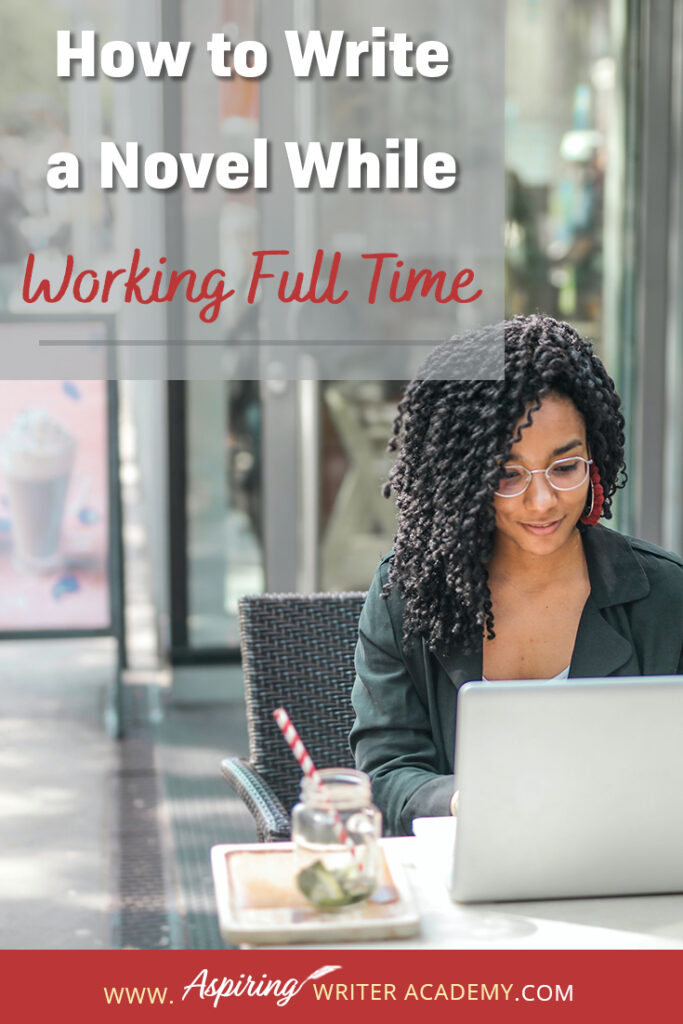 How to Write a Novel While

Working Full Time

WWW. Aspiring WRITER ACADEMY.COM